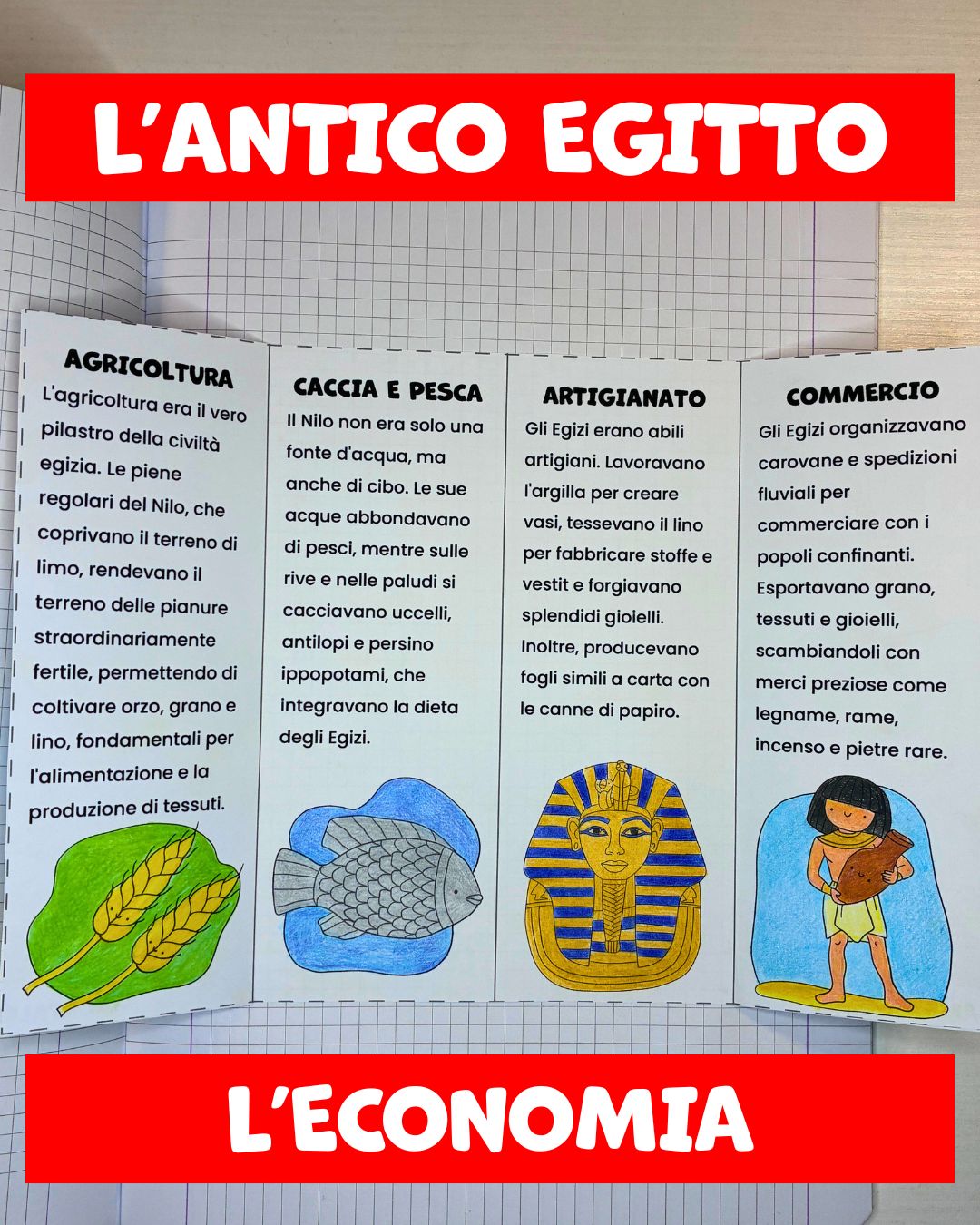 L'ANTICO EGITTO

AGRICOLTURA

L'agricoltura era il vero pilastro della civiltà egizia. Le piene regolari del Nilo, che coprivano il terreno di limo, rendevano il terreno delle pianure straordinariamente fertile, permettendo di coltivare orzo, grano e lino, fondamentali per l'alimentazione e la produzione di tessuti.

CACCIA E PESCA

Il Nilo non era solo una fonte d'acqua, ma anche di cibo. Le sue acque abbondavano di pesci, mentre sulle rive e nelle paludi si cacciavano uccelli, antilopi e persino ippopotami, che integravano la dieta degli Egizi.

ARTIGIANATO

Gli Egizi erano abili artigiani. Lavoravano l'argilla per creare vasi, tessevano il lino per fabbricare stoffe e vestit e forgiavano splendidi gioielli. Inoltre, producevano fogli simili a carta con le canne di papiro.

COMMERCIO

Gli Egizi organizzavano carovane e spedizioni fluviali per commerciare con i popoli confinanti. Esportavano grano, tessuti e gioielli, scambiandoli con merci preziose come legname, rame, incenso e pietre rare.

L'ECONOMIA